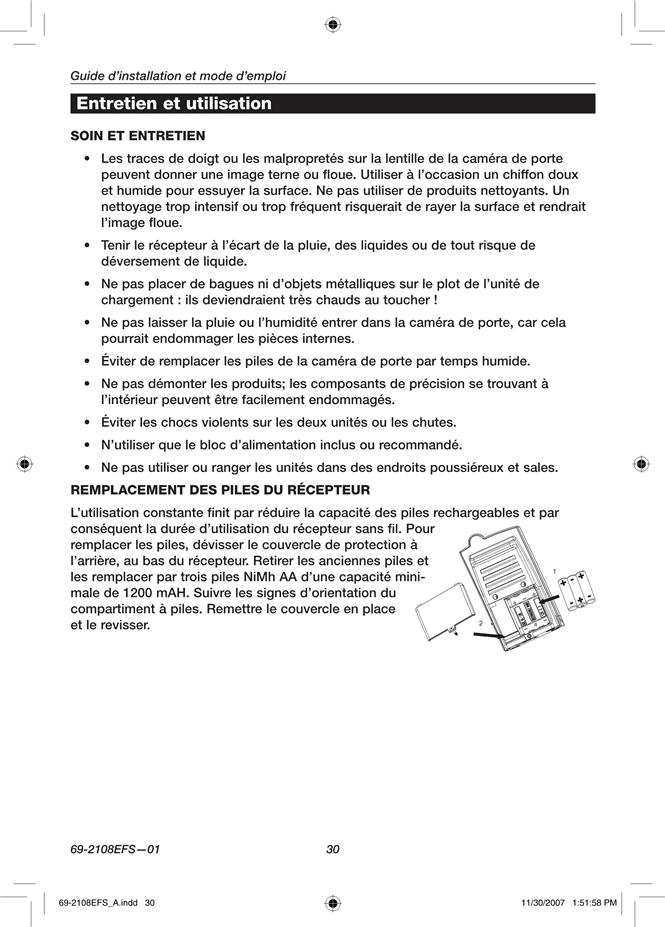 Guide d'installation et mode d'emploi

Entretien et utilisation

SOIN ET ENTRETIEN

• Les traces de doigt ou les malpropretés sur la lentille de la caméra de porte peuvent donner une image terne ou floue. Utiliser à l'occasion un chiffon doux et humide pour essuyer la surface. Ne pas utiliser de produits nettoyants. Un nettoyage trop intensif ou trop fréquent risquerait de rayer la surface et rendrait l'image floue.

• Tenir le récepteur à l'écart de la pluie, des liquides ou de tout risque de déversement de liquide.

• Ne pas placer de bagues ni d'objets métalliques sur le plot de l'unité de chargement : ils deviendraient très chauds au toucher !

• Ne pas laisser la pluie ou l'humidité entrer dans la caméra de porte, car cela pourrait endommager les pièces internes.

• Éviter de remplacer les piles de la caméra de porte par temps humide.

• Ne pas démonter les produits; les composants de précision se trouvant à l'intérieur peuvent être facilement endommagés.

• Éviter les chocs violents sur les deux unités ou les chutes.

• N'utiliser que le bloc d'alimentation inclus ou recommandé.

• Ne pas utiliser ou ranger les unités dans des endroits poussiéreux et sales.

REMPLACEMENT DES PILES DU RÉCEPTEUR

L'utilisation constante finit par réduire la capacité des piles rechargeables et par conséquent la durée d'utilisation du récepteur sans fil. Pour remplacer les piles, dévisser le couvercle de protection à l'arrière, au bas du récepteur. Retirer les anciennes piles et les remplacer par trois piles NiMh AA d'une capacité minimale de 1200 mAH. Suivre les signes d'orientation du compartiment à piles. Remettre le couvercle en place et le revisser.

1

2

69-2108EFS—01 30

69-2108EFS_A.indd 30 11/30/2007 1:51:58 PM